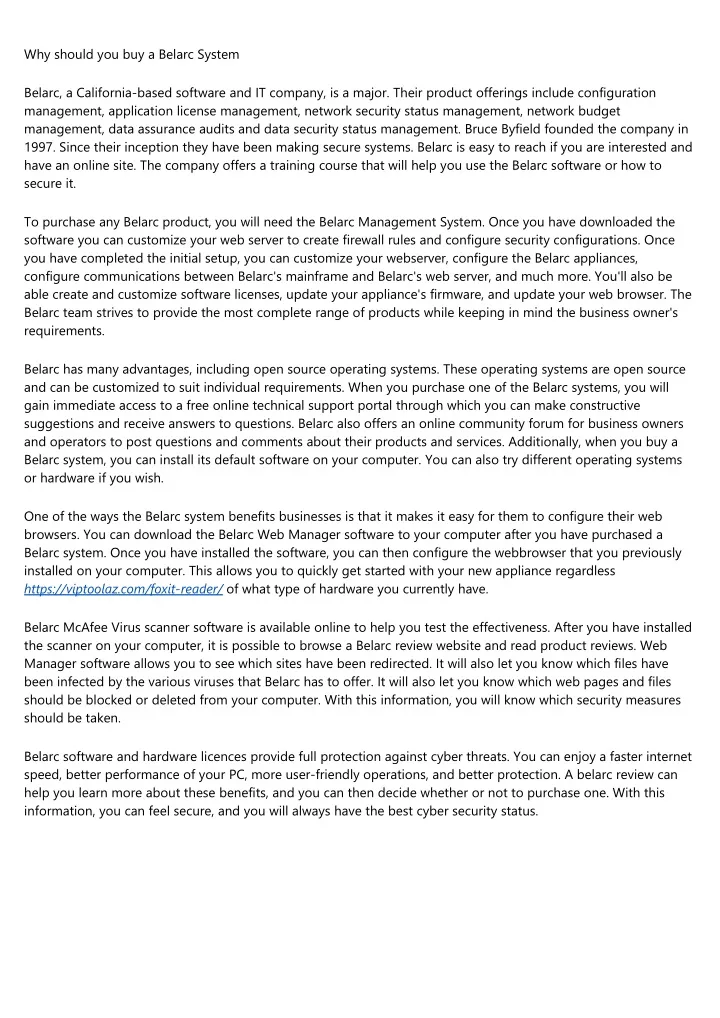 Why should you buy a Belarc System

Belarc, a California-based software and IT company, is a major. Their product offerings include configuration management, application license management, network security status management, network budget management, data assurance audits and data security status management. Bruce Byfield founded the company in 1997. Since their inception they have been making secure systems. Belarc is easy to reach if you are interested and have an online site. The company offers a training course that will help you use the Belarc software or how to secure it.

To purchase any Belarc product, you will need the Belarc Management System. Once you have downloaded the software you can customize your web server to create firewall rules and configure security configurations. Once you have completed the initial setup, you can customize your webserver, configure the Belarc appliances, configure communications between Belarc's mainframe and Belarc's web server, and much more. You'll also be able create and customize software licenses, update your appliance's firmware, and update your web browser. The Belarc team strives to provide the most complete range of products while keeping in mind the business owner's requirements.

Belarc has many advantages, including open source operating systems. These operating systems are open source and can be customized to suit individual requirements. When you purchase one of the Belarc systems, you will gain immediate access to a free online technical support portal through which you can make constructive suggestions and receive answers to questions. Belarc also offers an online community forum for business owners and operators to post questions and comments about their products and services. Additionally, when you buy a Belarc system, you can install its default software on your computer. You can also try different operating systems or hardware if you wish.

One of the ways the Belarc system benefits businesses is that it makes it easy for them to configure their web browsers. You can download the Belarc Web Manager software to your computer after you have purchased a Belarc system. Once you have installed the software, you can then configure the webbrowser that you previously installed on your computer. This allows you to quickly get started with your new appliance regardless https://viptoolaz.com/foxit-reader/ of what type of hardware you currently have.

Belarc McAfee Virus scanner software is available online to help you test the effectiveness. After you have installed the scanner on your computer, it is possible to browse a Belarc review website and read product reviews. Web Manager software allows you to see which sites have been redirected. It will also let you know which files have been infected by the various viruses that Belarc has to offer. It will also let you know which web pages and files should be blocked or deleted from your computer. With this information, you will know which security measures should be taken.

Belarc software and hardware licences provide full protection against cyber threats. You can enjoy a faster internet speed, better performance of your PC, more user-friendly operations, and better protection. A belarc review can help you learn more about these benefits, and you can then decide whether or not to purchase one. With this information, you can feel secure, and you will always have the best cyber security status.